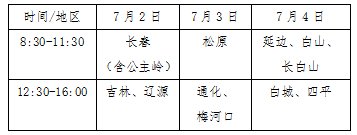 | 时间/地区 | 7月2日 | 7月3日 | 7月4日 |
|---|---|---|---|
| 8:30-11:30 | 长春（含公主岭） | 松原 | 延边、白山、长白山 |
| 12:30-16:00 | 吉林、辽源 | 通化、梅河口 | 白城、四平 |